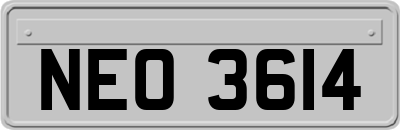 NEO 3614